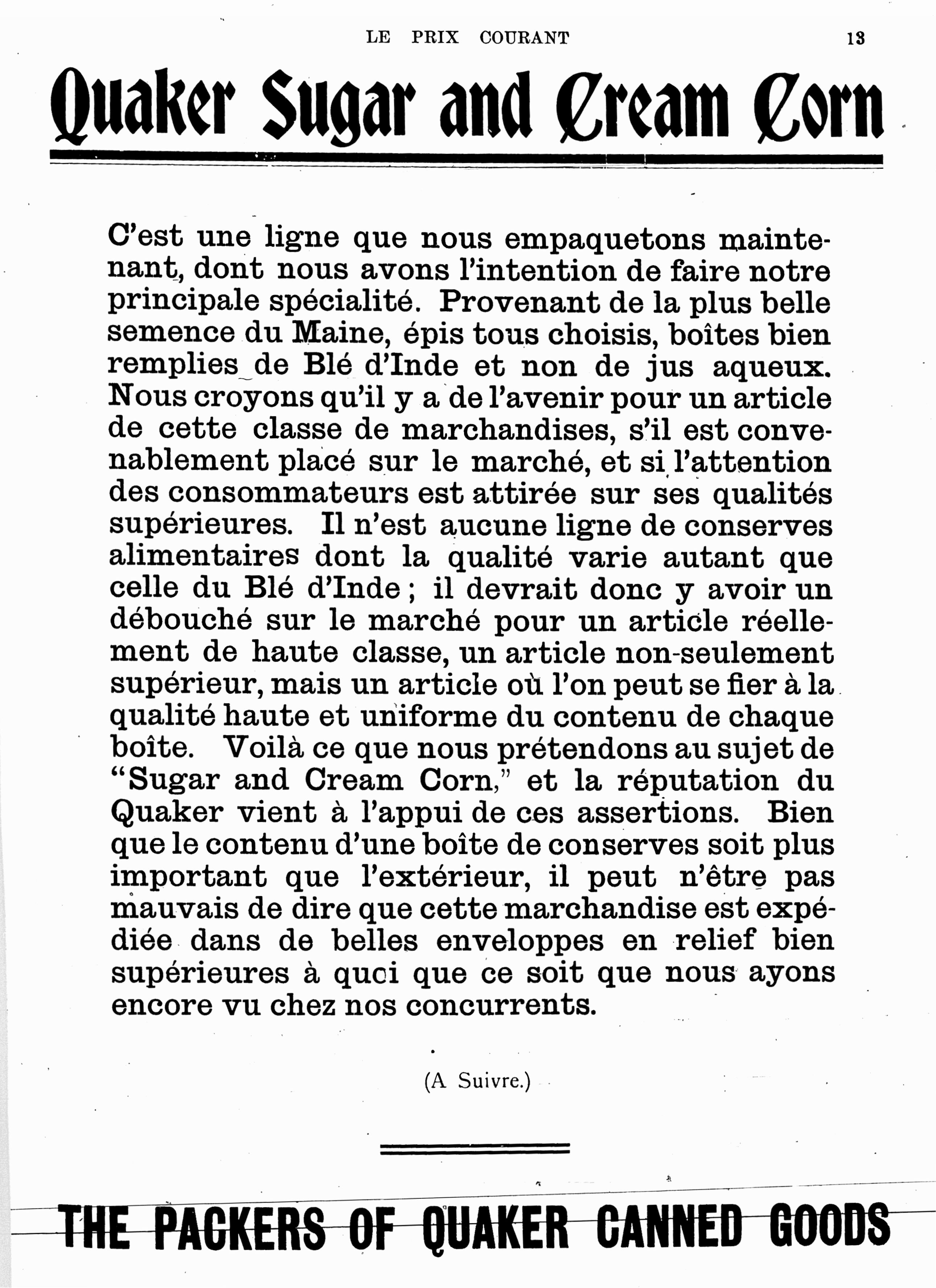 LE PRIX COURANT 13

Quaker Sugar and Cream Corn

C'est une ligne que nous empaquetons maintenant, dont nous avons l'intention de faire notre principale spécialité. Provenant de la plus belle semence du Maine, épis tous choisis, boîtes bien remplies de Blé d'Inde et non de jus aqueux. Nous croyons qu'il y a de l'avenir pour un article de cette classe de marchandises, s'il est convenablement placé sur le marché, et si l'attention des consommateurs est attirée sur ses qualités supérieures. Il n'est aucune ligne de conserves alimentaires dont la qualité varie autant que celle du Blé d'Inde ; il devrait donc y avoir un débouché sur le marché pour un article réellement de haute classe, un article non-seulement supérieur, mais un article où l'on peut se fier à la qualité haute et uniforme du contenu de chaque boîte. Voilà ce que nous prétendons au sujet de "Sugar and Cream Corn," et la réputation du Quaker vient à l'appui de ces assertions. Bien que le contenu d'une boîte de conserves soit plus important que l'extérieur, il peut n'être pas mauvais de dire que cette marchandise est expédiée dans de belles enveloppes en relief bien supérieures à quoi que ce soit que nous ayons encore vu chez nos concurrents.

(A Suivre.)

THE PACKERS OF QUAKER CANNED GOODS